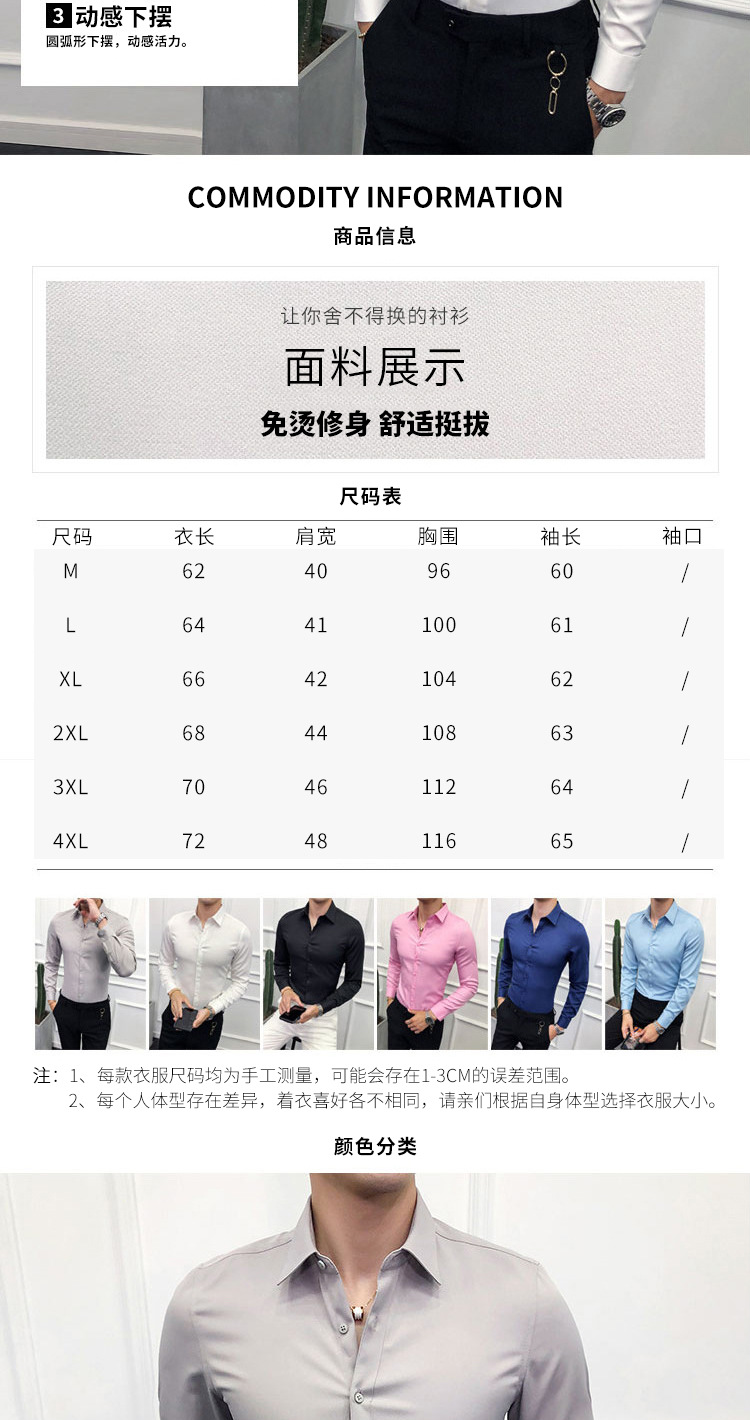 3动感下摆
圆弧形下摆，动感活力。

COMMODITY INFORMATION
商品信息

让你舍不得换的衬衫
面料展示
免烫修身 舒适挺拔

尺码表

| 尺码 | 衣长 | 肩宽 | 胸围 | 袖长 | 袖口 |
|---|---|---|---|---|---|
| M | 62 | 40 | 96 | 60 | / |
| L | 64 | 41 | 100 | 61 | / |
| XL | 66 | 42 | 104 | 62 | / |
| 2XL | 68 | 44 | 108 | 63 | / |
| 3XL | 70 | 46 | 112 | 64 | / |
| 4XL | 72 | 48 | 116 | 65 | / |

注：1、每款衣服尺码均为手工测量，可能会存在1-3CM的误差范围。
2、每个人体型存在差异，着衣喜好各不相同，请亲们根据自身体型选择衣服大小。

颜色分类